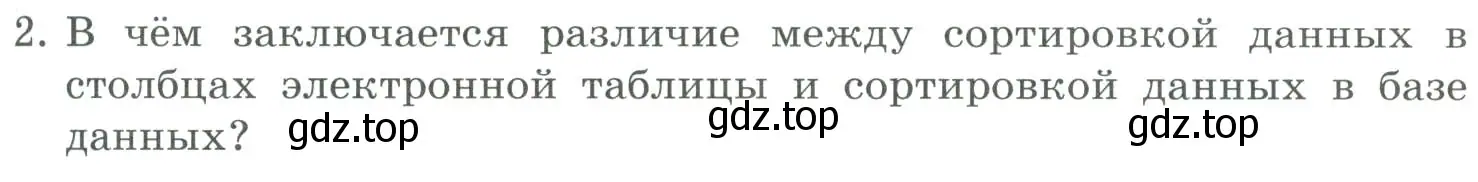 2. В чём заключается различие между сортировкой данных в столбцах электронной таблицы и сортировкой данных в базе данных? gdz.top gdz.top gdz.top